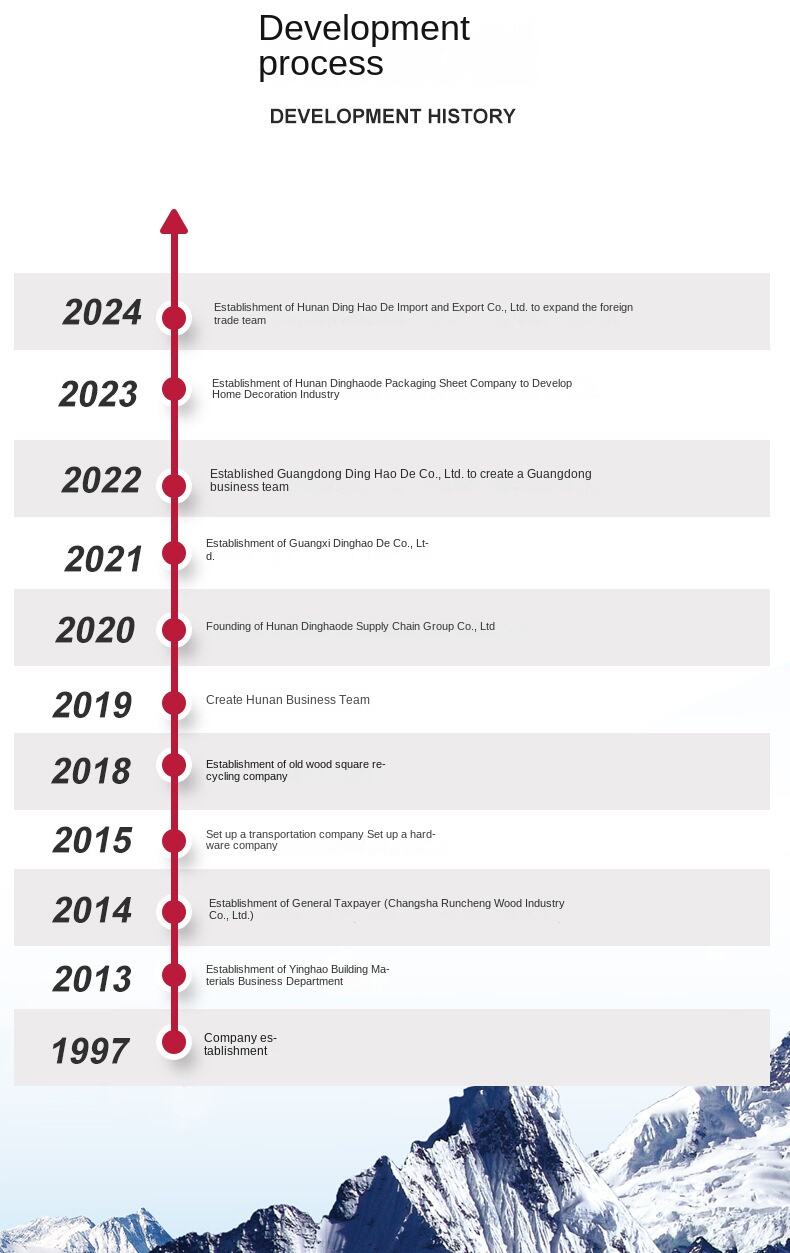 Development process

DEVELOPMENT HISTORY

2024
Establishment of Hunan Ding Hao De Import and Export Co., Ltd. to expand the foreign trade team

2023
Establishment of Hunan Dinghaode Packaging Sheet Company to Develop Home Decoration Industry

2022
Established Guangdong Ding Hao De Co., Ltd. to create a Guangdong business team

2021
Establishment of Guangxi Dinghao De Co., Ltd.

2020
Founding of Hunan Dinghaode Supply Chain Group Co., Ltd

2019
Create Hunan Business Team

2018
Establishment of old wood square recycling company

2015
Set up a transportation company Set up a hardware company

2014
Establishment of General Taxpayer (Changsha Runcheng Wood Industry Co., Ltd.)

2013
Establishment of Yinghao Building Materials Business Department

1997
Company establishment